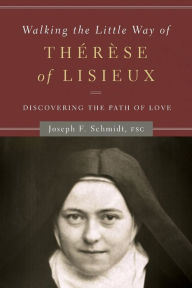 Walking the Little Way of
THÉRÈSE
of LISIEUX

DISCOVERING THE PATH OF LOVE

Joseph F. Schmidt, FSC